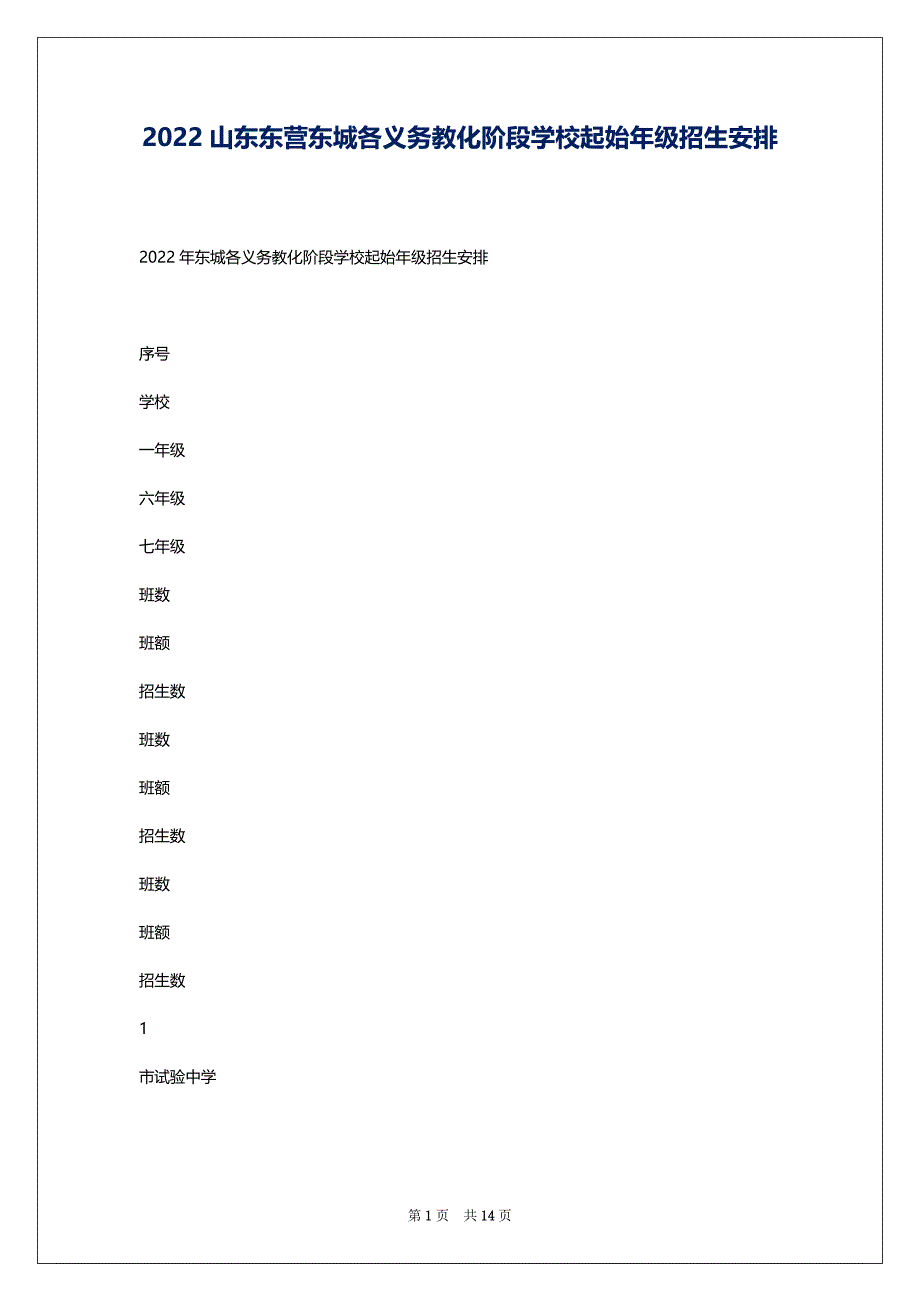 2022 山东东营东城各义务教化阶段学校起始年级招生安排

2022 年东城各义务教化阶段学校起始年级招生安排

序号

学校

一年级

六年级

七年级

班数

班额

招生数

班数

班额

招生数

班数

班额

招生数

1

市试验中学

第 1 页 共 14 页